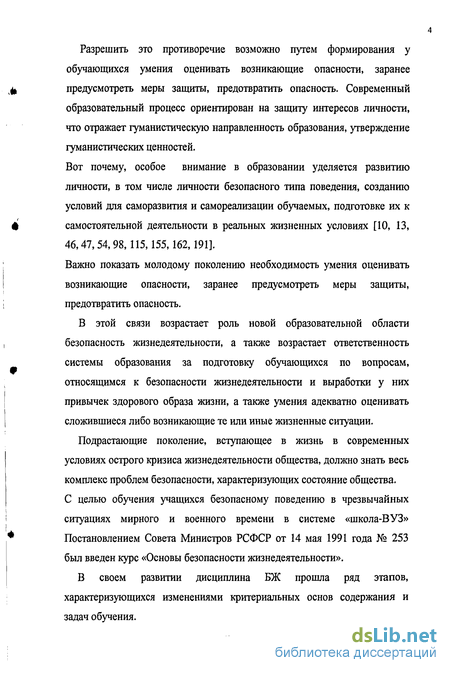 4

Разрешить это противоречие возможно путем формирования у обучающихся умения оценивать возникающие опасности, заранее предусмотреть меры защиты, предотвратить опасность. Современный образовательный процесс ориентирован на защиту интересов личности, что отражает гуманистическую направленность образования, утверждение гуманистических ценностей.

Вот почему, особое внимание в образовании уделяется развитию личности, в том числе личности безопасного типа поведения, созданию условий для саморазвития и самореализации обучаемых, подготовке их к самостоятельной деятельности в реальных жизненных условиях [10, 13, 46, 47, 54, 98, 115, 155, 162, 191].

Важно показать молодому поколению необходимость умения оценивать возникающие опасности, заранее предусмотреть меры защиты, предотвратить опасность.

В этой связи возрастает роль новой образовательной области безопасность жизнедеятельности, а также возрастает ответственность системы образования за подготовку обучающихся по вопросам, относящимся к безопасности жизнедеятельности и выработки у них привычек здорового образа жизни, а также умения адекватно оценивать сложившиеся либо возникающие те или иные жизненные ситуации.

Подрастающие поколение, вступающее в жизнь в современных условиях острого кризиса жизнедеятельности общества, должно знать весь комплекс проблем безопасности, характеризующих состояние общества.

С целью обучения учащихся безопасному поведению в чрезвычайных ситуациях мирного и военного времени в системе «школа-ВУЗ» Постановлением Совета Министров РСФСР от 14 мая 1991 года № 253 был введен курс «Основы безопасности жизнедеятельности».

В своем развитии дисциплина БЖ прошла ряд этапов, характеризующихся изменениями критериальных основ содержания и задач обучения.

dsLib.net
библиотека диссертаций